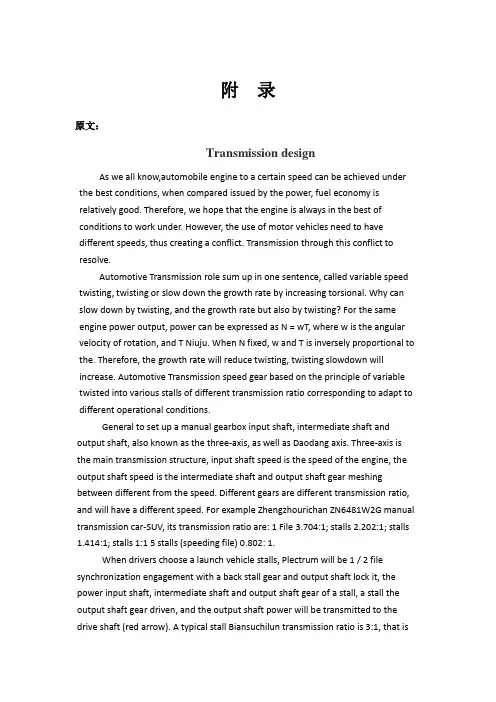 附　录

原文：

Transmission design

As we all know,automobile engine to a certain speed can be achieved under the best conditions, when compared issued by the power, fuel economy is relatively good. Therefore, we hope that the engine is always in the best of conditions to work under. However, the use of motor vehicles need to have different speeds, thus creating a conflict. Transmission through this conflict to resolve.

Automotive Transmission role sum up in one sentence, called variable speed twisting, twisting or slow down the growth rate by increasing torsional. Why can slow down by twisting, and the growth rate but also by twisting? For the same engine power output, power can be expressed as N = wT, where w is the angular velocity of rotation, and T Niuju. When N fixed, w and T is inversely proportional to the. Therefore, the growth rate will reduce twisting, twisting slowdown will increase. Automotive Transmission speed gear based on the principle of variable twisted into various stalls of different transmission ratio corresponding to adapt to different operational conditions.

General to set up a manual gearbox input shaft, intermediate shaft and output shaft, also known as the three-axis, as well as Daodang axis. Three-axis is the main transmission structure, input shaft speed is the speed of the engine, the output shaft speed is the intermediate shaft and output shaft gear meshing between different from the speed. Different gears are different transmission ratio, and will have a different speed. For example Zhengzhourichan ZN6481W2G manual transmission car-SUV, its transmission ratio are: 1 File 3.704:1; stalls 2.202:1; stalls 1.414:1; stalls 1:1 5 stalls (speeding file) 0.802: 1.

When drivers choose a launch vehicle stalls, Plectrum will be 1 / 2 file synchronization engagement with a back stall gear and output shaft lock it, the power input shaft, intermediate shaft and output shaft gear of a stall, a stall the output shaft gear driven, and the output shaft power will be transmitted to the drive shaft (red arrow). A typical stall Biansuchilun transmission ratio is 3:1, that is